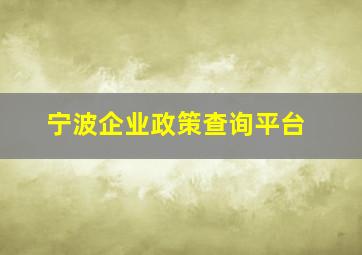 宁波企业政策查询平台